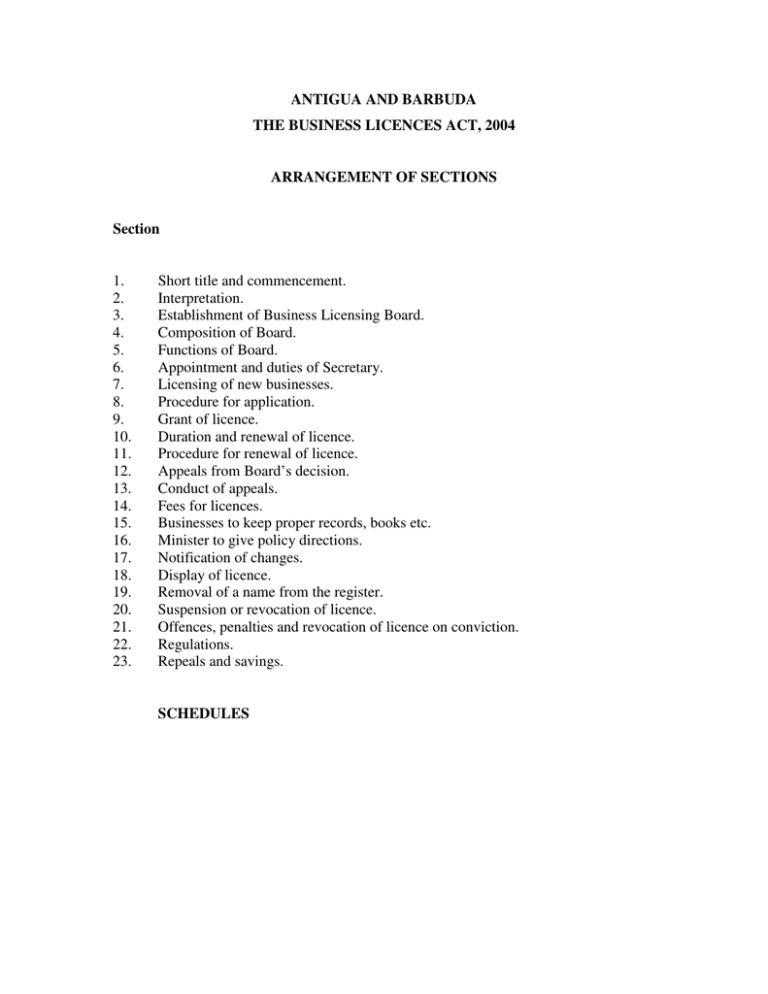 ANTIGUA AND BARBUDA

THE BUSINESS LICENCES ACT, 2004

ARRANGEMENT OF SECTIONS

Section

1. Short title and commencement.
2. Interpretation.
3. Establishment of Business Licensing Board.
4. Composition of Board.
5. Functions of Board.
6. Appointment and duties of Secretary.
7. Licensing of new businesses.
8. Procedure for application.
9. Grant of licence.
10. Duration and renewal of licence.
11. Procedure for renewal of licence.
12. Appeals from Board's decision.
13. Conduct of appeals.
14. Fees for licences.
15. Businesses to keep proper records, books etc.
16. Minister to give policy directions.
17. Notification of changes.
18. Display of licence.
19. Removal of a name from the register.
20. Suspension or revocation of licence.
21. Offences, penalties and revocation of licence on conviction.
22. Regulations.
23. Repeals and savings.

SCHEDULES